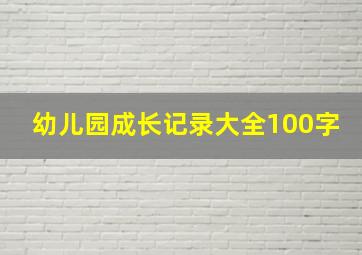 幼儿园成长记录大全100字